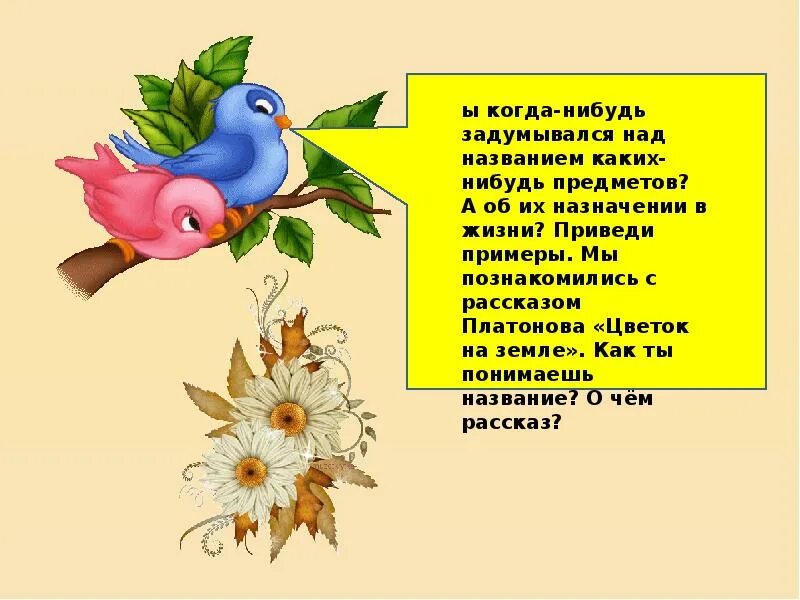 ы когда-нибудь задумывался над названием каких-нибудь предметов? А об их назначении в жизни? Приведи примеры. Мы познакомились с рассказом Платонова «Цветок на земле». Как ты понимаешь название? О чём рассказ?